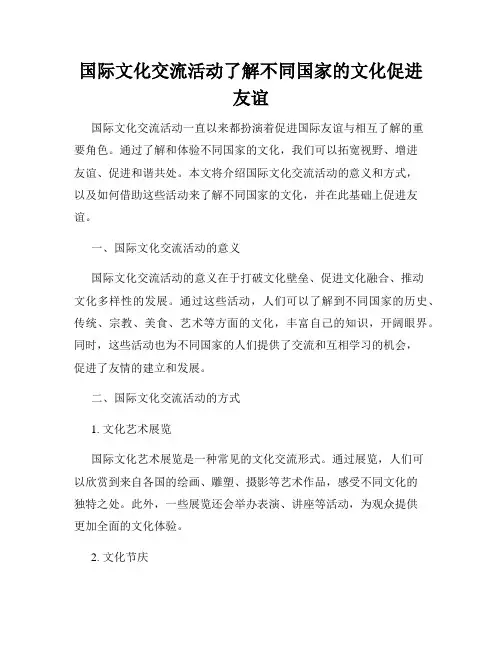 国际文化交流活动了解不同国家的文化促进友谊

国际文化交流活动一直以来都扮演着促进国际友谊与相互了解的重要角色。通过了解和体验不同国家的文化，我们可以拓宽视野、增进友谊、促进和谐共处。本文将介绍国际文化交流活动的意义和方式，以及如何借助这些活动来了解不同国家的文化，并在此基础上促进友谊。

一、国际文化交流活动的意义

国际文化交流活动的意义在于打破文化壁垒、促进文化融合、推动文化多样性的发展。通过这些活动，人们可以了解到不同国家的历史、传统、宗教、美食、艺术等方面的文化，丰富自己的知识，开阔眼界。同时，这些活动也为不同国家的人们提供了交流和互相学习的机会，促进了友情的建立和发展。

二、国际文化交流活动的方式

1. 文化艺术展览

国际文化艺术展览是一种常见的文化交流形式。通过展览，人们可以欣赏到来自各国的绘画、雕塑、摄影等艺术作品，感受不同文化的独特之处。此外，一些展览还会举办表演、讲座等活动，为观众提供更加全面的文化体验。

2. 文化节庆